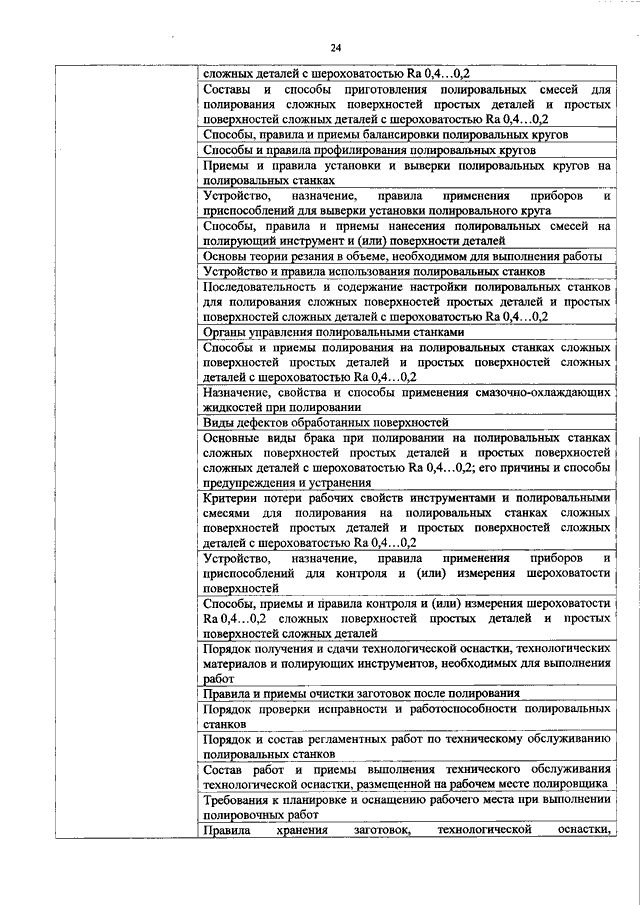 24

| | сложных деталей с шероховатостью Ra 0,4…0,2 |
|---|---|
| | Составы и способы приготовления полировальных смесей для полирования сложных поверхностей простых деталей и простых поверхностей сложных деталей с шероховатостью Ra 0,4…0,2 |
| | Способы, правила и приемы балансировки полировальных кругов |
| | Способы и правила профилирования полировальных кругов |
| | Приемы и правила установки и выверки полировальных кругов на полировальных станках |
| | Устройство, назначение, правила применения приборов и приспособлений для выверки установки полировального круга |
| | Способы, правила и приемы нанесения полировальных смесей на полирующий инструмент и (или) поверхности деталей |
| | Основы теории резания в объеме, необходимом для выполнения работы |
| | Устройство и правила использования полировальных станков |
| | Последовательность и содержание настройки полировальных станков для полирования сложных поверхностей простых деталей и простых поверхностей сложных деталей с шероховатостью Ra 0,4…0,2 |
| | Органы управления полировальными станками |
| | Способы и приемы полирования на полировальных станках сложных поверхностей простых деталей и простых поверхностей сложных деталей с шероховатостью Ra 0,4…0,2 |
| | Назначение, свойства и способы применения смазочно-охлаждающих жидкостей при полировании |
| | Виды дефектов обработанных поверхностей |
| | Основные виды брака при полировании на полировальных станках сложных поверхностей простых деталей и простых поверхностей сложных деталей с шероховатостью Ra 0,4…0,2; его причины и способы предупреждения и устранения |
| | Критерии потери рабочих свойств инструментами и полировальными смесями для полирования на полировальных станках сложных поверхностей простых деталей и простых поверхностей сложных деталей с шероховатостью Ra 0,4…0,2 |
| | Устройство, назначение, правила применения приборов и приспособлений для контроля и (или) измерения шероховатости поверхностей |
| | Способы, приемы и правила контроля и (или) измерения шероховатости Ra 0,4…0,2 сложных поверхностей простых деталей и простых поверхностей сложных деталей |
| | Порядок получения и сдачи технологической оснастки, технологических материалов и полирующих инструментов, необходимых для выполнения работ |
| | Правила и приемы очистки заготовок после полирования |
| | Порядок проверки исправности и работоспособности полировальных станков |
| | Порядок и состав регламентных работ по техническому обслуживанию полировальных станков |
| | Состав работ и приемы выполнения технического обслуживания технологической оснастки, размещенной на рабочем месте полировщика |
| | Требования к планировке и оснащению рабочего места при выполнении полировочных работ |
| | Правила хранения заготовок, технологической оснастки, |